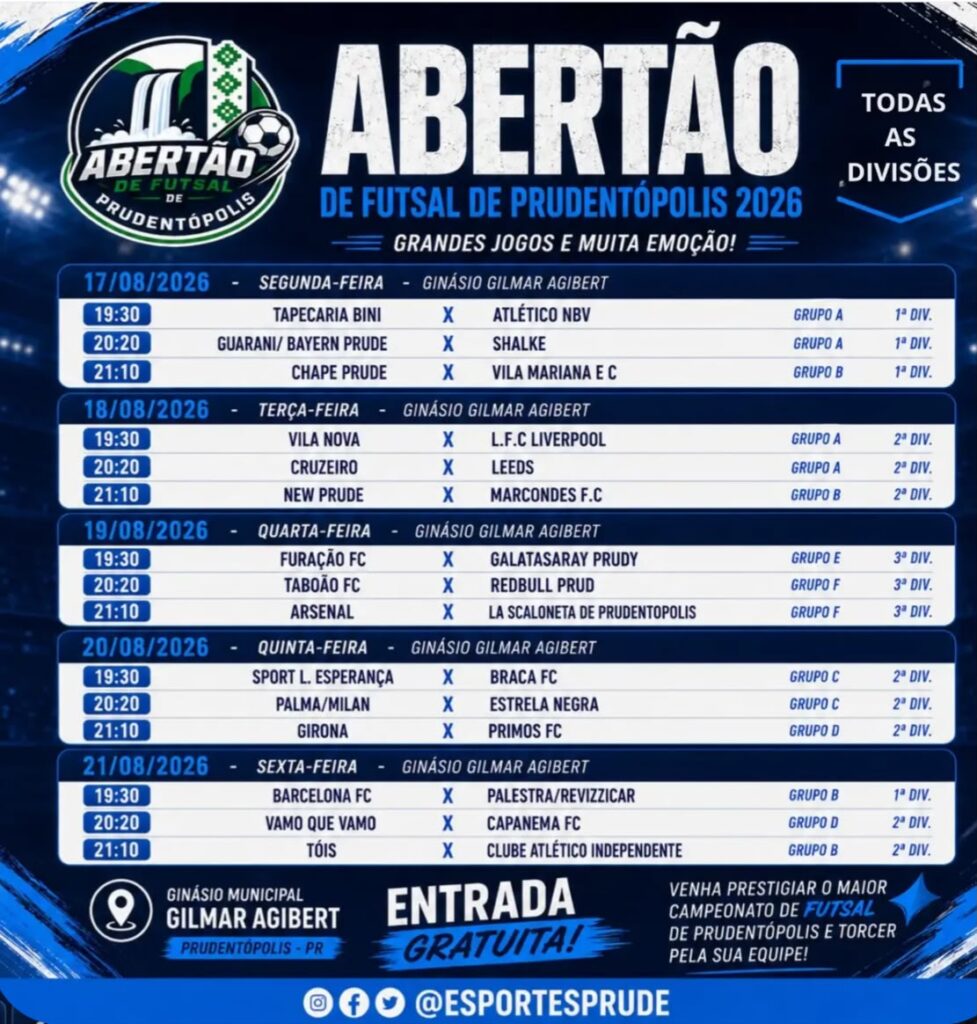 ABERTÃO DE FUTSAL DE PRUDENTÓPOLIS

ABERTÃO

DE FUTSAL DE PRUDENTÓPOLIS 2026

GRANDES JOGOS E MUITA EMOÇÃO!

TODAS AS DIVISÕES

17/08/2026 - SEGUNDA-FEIRA - GINÁSIO GILMAR AGIBERT

| 19:30 | TAPECARIA BINI | X | ATLÉTICO NBV | GRUPO A | 1ª DIV. |
|---|---|---|---|---|---|
| 20:20 | GUARANI/ BAYERN PRUDE | X | SHALKE | GRUPO A | 1ª DIV. |
| 21:10 | CHAPE PRUDE | X | VILA MARIANA E C | GRUPO B | 1ª DIV. |

18/08/2026 - TERÇA-FEIRA - GINÁSIO GILMAR AGIBERT

| 19:30 | VILA NOVA | X | L.F.C LIVERPOOL | GRUPO A | 2ª DIV. |
|---|---|---|---|---|---|
| 20:20 | CRUZEIRO | X | LEEDS | GRUPO A | 2ª DIV. |
| 21:10 | NEW PRUDE | X | MARCONDES F.C | GRUPO B | 2ª DIV. |

19/08/2026 - QUARTA-FEIRA - GINÁSIO GILMAR AGIBERT

| 19:30 | FURAÇÃO FC | X | GALATASARAY PRUDY | GRUPO E | 3ª DIV. |
|---|---|---|---|---|---|
| 20:20 | TABOÃO FC | X | REDBULL PRUD | GRUPO F | 3ª DIV. |
| 21:10 | ARSENAL | X | LA SCALONETA DE PRUDENTOPOLIS | GRUPO F | 3ª DIV. |

20/08/2026 - QUINTA-FEIRA - GINÁSIO GILMAR AGIBERT

| 19:30 | SPORT L. ESPERANÇA | X | BRACA FC | GRUPO C | 2ª DIV. |
|---|---|---|---|---|---|
| 20:20 | PALMA/MILAN | X | ESTRELA NEGRA | GRUPO C | 2ª DIV. |
| 21:10 | GIRONA | X | PRIMOS FC | GRUPO D | 2ª DIV. |

21/08/2026 - SEXTA-FEIRA - GINÁSIO GILMAR AGIBERT

| 19:30 | BARCELONA FC | X | PALESTRA/REVIZZICAR | GRUPO B | 1ª DIV. |
|---|---|---|---|---|---|
| 20:20 | VAMO QUE VAMO | X | CAPANEMA FC | GRUPO D | 2ª DIV. |
| 21:10 | TÓIS | X | CLUBE ATLÉTICO INDEPENDENTE | GRUPO B | 2ª DIV. |

GINÁSIO MUNICIPAL
GILMAR AGIBERT
PRUDENTÓPOLIS - PR

ENTRADA GRATUITA!

VENHA PRESTIGIAR O MAIOR CAMPEONATO DE FUTSAL DE PRUDENTÓPOLIS E TORCER PELA SUA EQUIPE!

@ESPORTESPRUDE